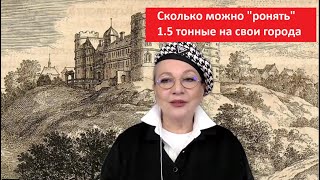 Сколько можно "ронять"
1.5 тонные на свои города